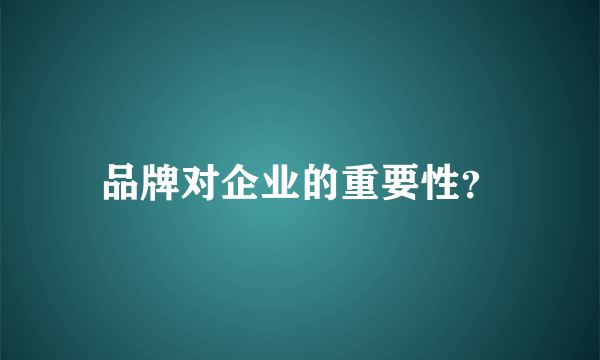 品牌对企业的重要性?